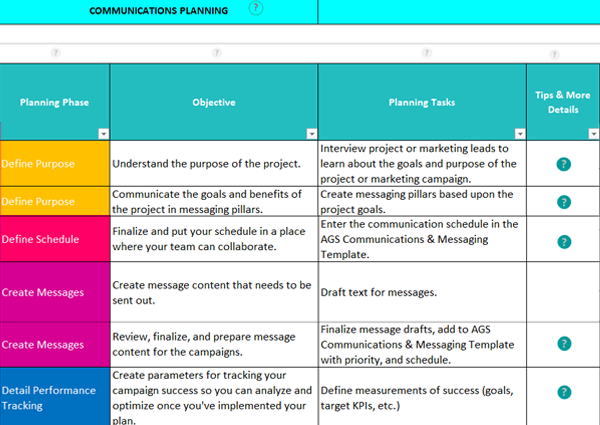 COMMUNICATIONS PLANNING ?

? ? ? ?

| Planning Phase | Objective | Planning Tasks | Tips & More Details |
|---|---|---|---|
| Define Purpose | Understand the purpose of the project. | Interview project or marketing leads to learn about the goals and purpose of the project or marketing campaign. | ? |
| Define Purpose | Communicate the goals and benefits of the project in messaging pillars. | Create messaging pillars based upon the project goals. | ? |
| Define Schedule | Finalize and put your schedule in a place where your team can collaborate. | Enter the communication schedule in the AGS Communications & Messaging Template. | ? |
| Create Messages | Create message content that needs to be sent out. | Draft text for messages. | |
| Create Messages | Review, finalize, and prepare message content for the campaigns. | Finalize message drafts, add to AGS Communications & Messaging Template with priority, and schedule. | ? |
| Detail Performance Tracking | Create parameters for tracking your campaign success so you can analyze and optimize once you've implemented your plan. | Define measurements of success (goals, target KPIs, etc.) | ? |